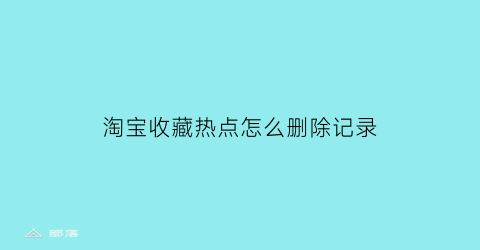 淘宝收藏热点怎么删除记录

部落